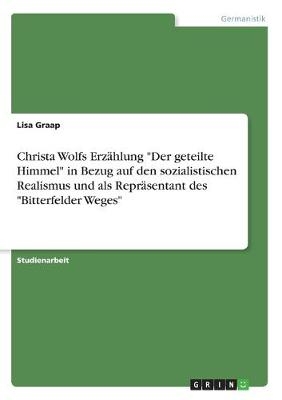 Germanistik

Lisa Graap

Christa Wolfs Erzählung "Der geteilte Himmel" in Bezug auf den sozialistischen Realismus und als Repräsentant des "Bitterfelder Weges"

Studienarbeit

GRIN